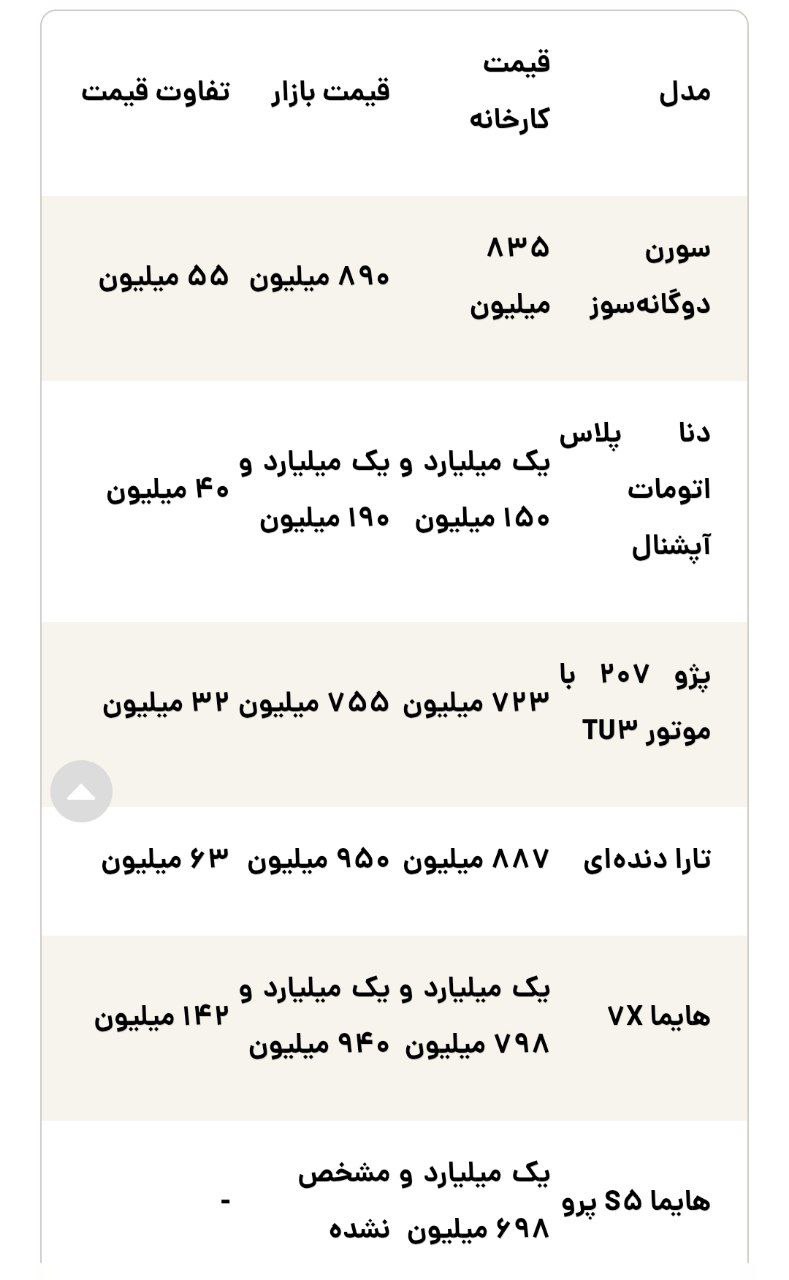 | مدل | قیمت کارخانه | قیمت بازار | تفاوت قیمت |
|---|---|---|---|
| سورن دوگانه‌سوز | ۸۳۵ میلیون | ۸۹۰ میلیون | ۵۵ میلیون |
| دنا پلاس اتومات آپشنال | یک میلیارد و ۱۵۰ میلیون | یک میلیارد و ۱۹۰ میلیون | ۴۰ میلیون |
| پژو ۲۰۷ با موتور TU۳ | ۷۲۳ میلیون | ۷۵۵ میلیون | ۳۲ میلیون |
| تارا دنده‌ای | ۸۸۷ میلیون | ۹۵۰ میلیون | ۶۳ میلیون |
| هایما ۷X | یک میلیارد و ۷۹۸ میلیون | یک میلیارد و ۹۴۰ میلیون | ۱۴۲ میلیون |
| هایما S۵ پرو | یک میلیارد و ۶۹۸ میلیون | مشخص نشده | - |